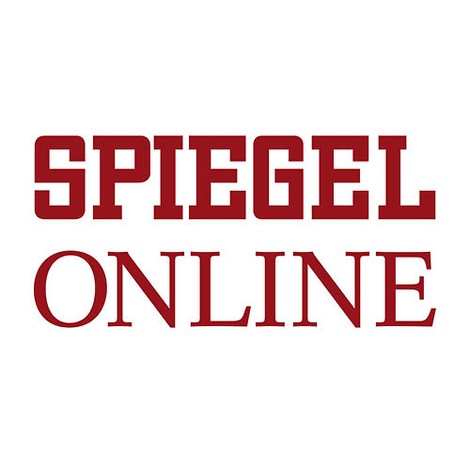 SPIEGEL
ONLINE